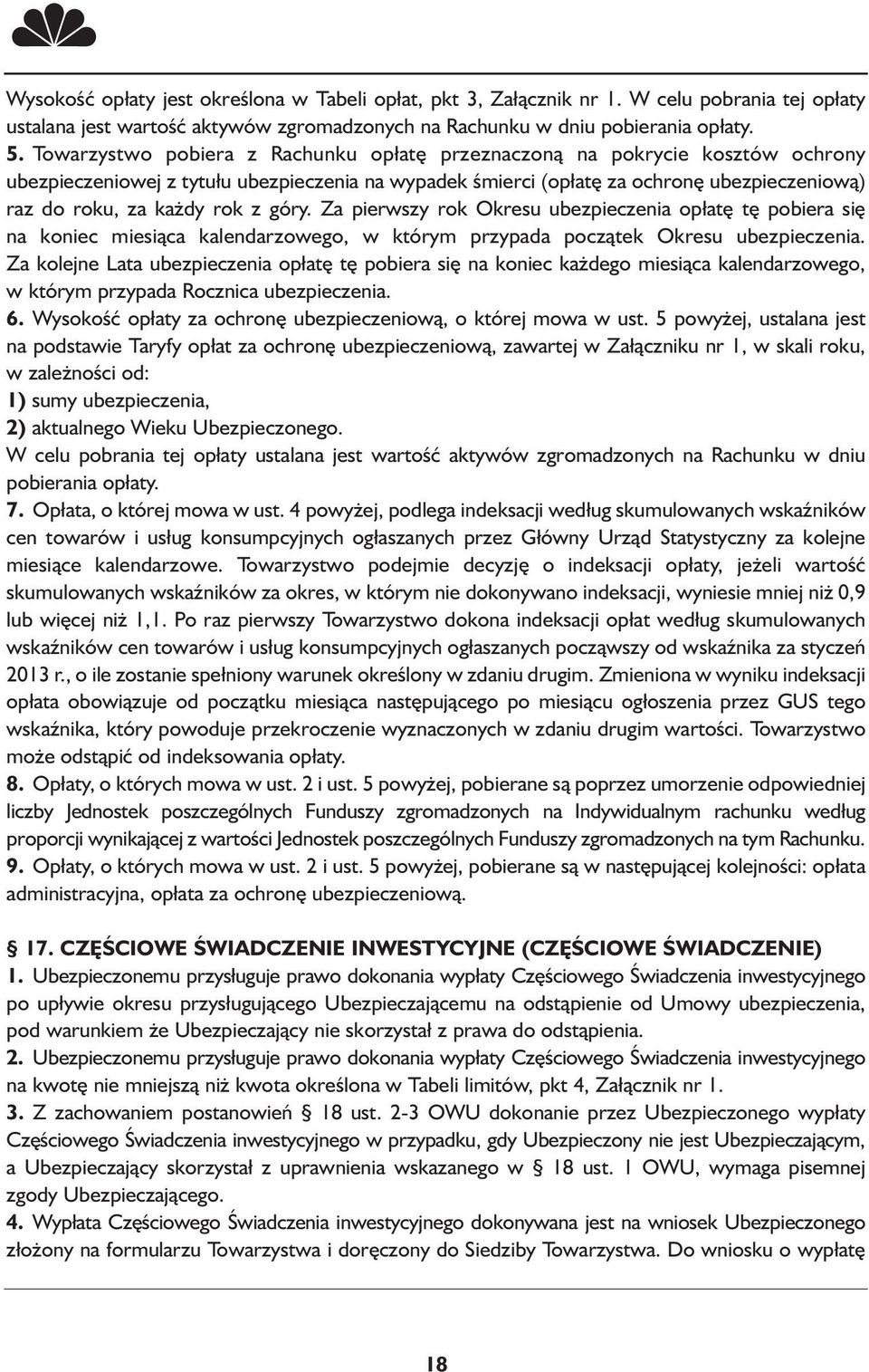 Wysokość opłaty jest określona w Tabeli opłat, pkt 3, Załącznik nr 1. W celu pobrania tej opłaty ustalana jest wartość aktywów zgromadzonych na Rachunku w dniu pobierania opłaty.
5. Towarzystwo pobiera z Rachunku opłatę przeznaczoną na pokrycie kosztów ochrony ubezpieczeniowej z tytułu ubezpieczenia na wypadek śmierci (opłatę za ochronę ubezpieczeniową) raz do roku, za każdy rok z góry. Za pierwszy rok Okresu ubezpieczenia opłatę tę pobiera się na koniec miesiąca kalendarzowego, w którym przypada początek Okresu ubezpieczenia. Za kolejne Lata ubezpieczenia opłatę tę pobiera się na koniec każdego miesiąca kalendarzowego, w którym przypada Rocznica ubezpieczenia.
6. Wysokość opłaty za ochronę ubezpieczeniową, o której mowa w ust. 5 powyżej, ustalana jest na podstawie Taryfy opłat za ochronę ubezpieczeniową, zawartej w Załączniku nr 1, w skali roku, w zależności od:
1) sumy ubezpieczenia,
2) aktualnego Wieku Ubezpieczonego.
W celu pobrania tej opłaty ustalana jest wartość aktywów zgromadzonych na Rachunku w dniu pobierania opłaty.
7. Opłata, o której mowa w ust. 4 powyżej, podlega indeksacji według skumulowanych wskaźników cen towarów i usług konsumpcyjnych ogłaszanych przez Główny Urząd Statystyczny za kolejne miesiące kalendarzowe. Towarzystwo podejmie decyzję o indeksacji opłaty, jeżeli wartość skumulowanych wskaźników za okres, w którym nie dokonywano indeksacji, wyniesie mniej niż 0,9 lub więcej niż 1,1. Po raz pierwszy Towarzystwo dokona indeksacji opłat według skumulowanych wskaźników cen towarów i usług konsumpcyjnych ogłaszanych począwszy od wskaźnika za styczeń 2013 r., o ile zostanie spełniony warunek określony w zdaniu drugim. Zmieniona w wyniku indeksacji opłata obowiązuje od początku miesiąca następującego po miesiącu ogłoszenia przez GUS tego wskaźnika, który powoduje przekroczenie wyznaczonych w zdaniu drugim wartości. Towarzystwo może odstąpić od indeksowania opłaty.
8. Opłaty, o których mowa w ust. 2 i ust. 5 powyżej, pobierane są poprzez umorzenie odpowiedniej liczby Jednostek poszczególnych Funduszy zgromadzonych na Indywidualnym rachunku według proporcji wynikającej z wartości Jednostek poszczególnych Funduszy zgromadzonych na tym Rachunku.
9. Opłaty, o których mowa w ust. 2 i ust. 5 powyżej, pobierane są w następującej kolejności: opłata administracyjna, opłata za ochronę ubezpieczeniową.

§ 17. CZĘŚCIOWE ŚWIADCZENIE INWESTYCYJNE (CZĘŚCIOWE ŚWIADCZENIE)
1. Ubezpieczonemu przysługuje prawo dokonania wypłaty Częściowego Świadczenia inwestycyjnego po upływie okresu przysługującego Ubezpieczającemu na odstąpienie od Umowy ubezpieczenia, pod warunkiem że Ubezpieczający nie skorzystał z prawa do odstąpienia.
2. Ubezpieczonemu przysługuje prawo dokonania wypłaty Częściowego Świadczenia inwestycyjnego na kwotę nie mniejszą niż kwota określona w Tabeli limitów, pkt 4, Załącznik nr 1.
3. Z zachowaniem postanowień § 18 ust. 2-3 OWU dokonanie przez Ubezpieczonego wypłaty Częściowego Świadczenia inwestycyjnego w przypadku, gdy Ubezpieczony nie jest Ubezpieczającym, a Ubezpieczający skorzystał z uprawnienia wskazanego w § 18 ust. 1 OWU, wymaga pisemnej zgody Ubezpieczającego.
4. Wypłata Częściowego Świadczenia inwestycyjnego dokonywana jest na wniosek Ubezpieczonego złożony na formularzu Towarzystwa i doręczony do Siedziby Towarzystwa. Do wniosku o wypłatę

18